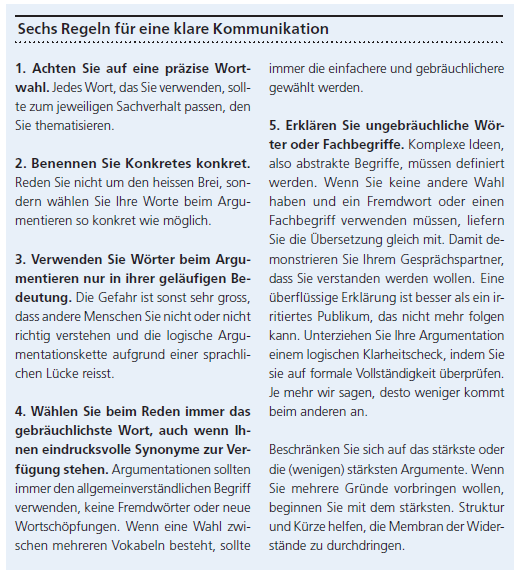 Sechs Regeln für eine klare Kommunikation

1. Achten Sie auf eine präzise Wortwahl. Jedes Wort, das Sie verwenden, sollte zum jeweiligen Sachverhalt passen, den Sie thematisieren.

2. Benennen Sie Konkretes konkret. Reden Sie nicht um den heissen Brei, sondern wählen Sie Ihre Worte beim Argumentieren so konkret wie möglich.

3. Verwenden Sie Wörter beim Argumentieren nur in ihrer geläufigen Bedeutung. Die Gefahr ist sonst sehr gross, dass andere Menschen Sie nicht oder nicht richtig verstehen und die logische Argumentationskette aufgrund einer sprachlichen Lücke reisst.

4. Wählen Sie beim Reden immer das gebräuchlichste Wort, auch wenn Ihnen eindrucksvolle Synonyme zur Verfügung stehen. Argumentationen sollten immer den allgemeinverständlichen Begriff verwenden, keine Fremdwörter oder neue Wortschöpfungen. Wenn eine Wahl zwischen mehreren Vokabeln besteht, sollte immer die einfachere und gebräuchlichere gewählt werden.

5. Erklären Sie ungebräuchliche Wörter oder Fachbegriffe. Komplexe Ideen, also abstrakte Begriffe, müssen definiert werden. Wenn Sie keine andere Wahl haben und ein Fremdwort oder einen Fachbegriff verwenden müssen, liefern Sie die Übersetzung gleich mit. Damit demonstrieren Sie Ihrem Gesprächspartner, dass Sie verstanden werden wollen. Eine überflüssige Erklärung ist besser als ein irritiertes Publikum, das nicht mehr folgen kann. Unterziehen Sie Ihre Argumentation einem logischen Klarheitscheck, indem Sie sie auf formale Vollständigkeit überprüfen. Je mehr wir sagen, desto weniger kommt beim anderen an.

Beschränken Sie sich auf das stärkste oder die (wenigen) stärksten Argumente. Wenn Sie mehrere Gründe vorbringen wollen, beginnen Sie mit dem stärksten. Struktur und Kürze helfen, die Membran der Widerstände zu durchdringen.